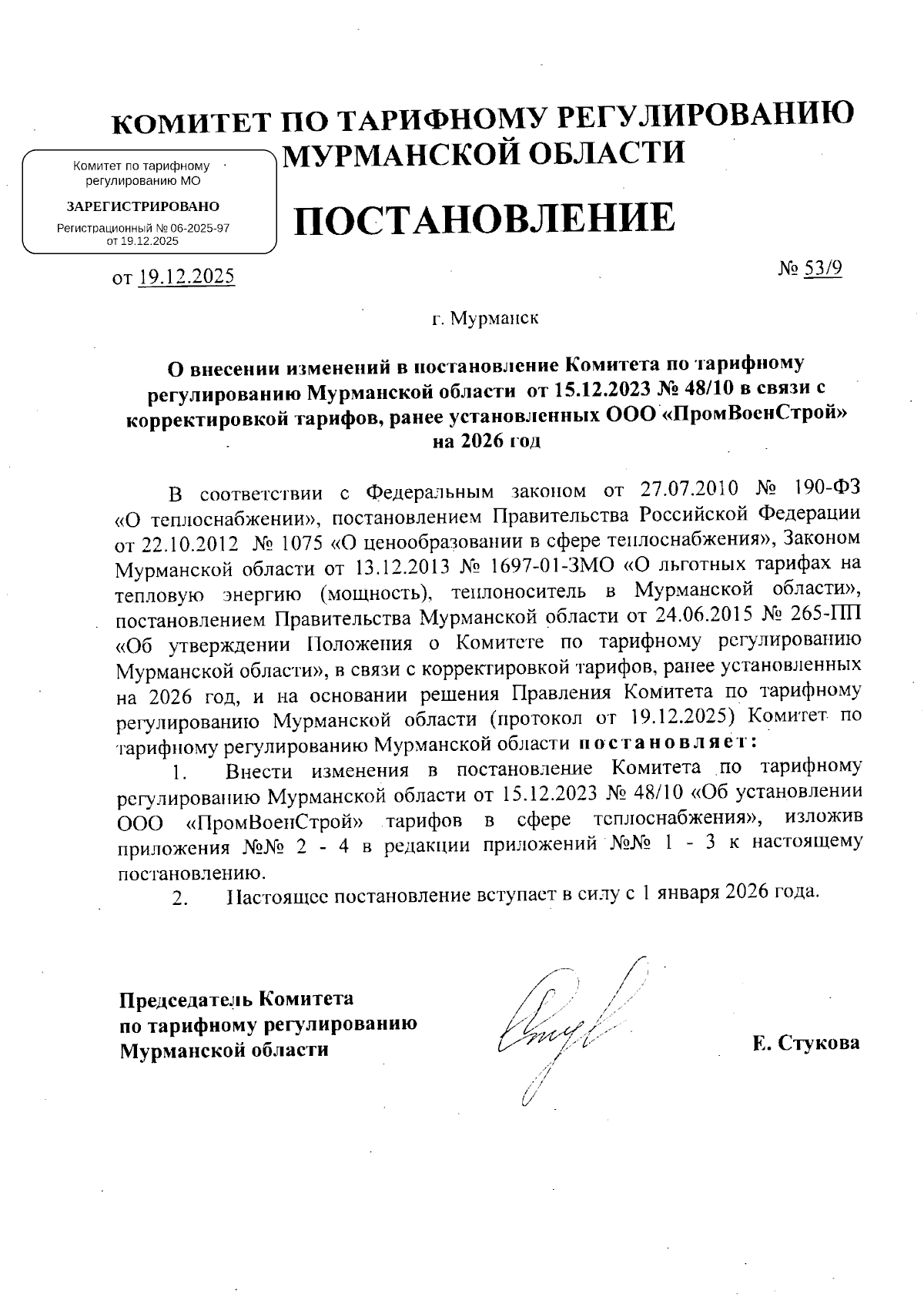 КОМИТЕТ ПО ТАРИФНОМУ РЕГУЛИРОВАНИЮ МУРМАНСКОЙ ОБЛАСТИ

Комитет по тарифному регулированию МО

ЗАРЕГИСТРИРОВАНО

Регистрационный № 06-2025-97 от 19.12.2025

ПОСТАНОВЛЕНИЕ

от 19.12.2025

№ 53/9

г. Мурманск

О внесении изменений в постановление Комитета по тарифному регулированию Мурманской области от 15.12.2023 № 48/10 в связи с корректировкой тарифов, ранее установленных ООО «ПромВоенСтрой» на 2026 год

В соответствии с Федеральным законом от 27.07.2010 № 190-ФЗ «О теплоснабжении», постановлением Правительства Российской Федерации от 22.10.2012 № 1075 «О ценообразовании в сфере теплоснабжения», Законом Мурманской области от 13.12.2013 № 1697-01-ЗМО «О льготных тарифах на тепловую энергию (мощность), теплоноситель в Мурманской области», постановлением Правительства Мурманской области от 24.06.2015 № 265-ПП «Об утверждении Положения о Комитете по тарифному регулированию Мурманской области», в связи с корректировкой тарифов, ранее установленных на 2026 год, и на основании решения Правления Комитета по тарифному регулированию Мурманской области (протокол от 19.12.2025) Комитет по тарифному регулированию Мурманской области постановляет:

1. Внести изменения в постановление Комитета по тарифному регулированию Мурманской области от 15.12.2023 № 48/10 «Об установлении ООО «ПромВоенСтрой» тарифов в сфере теплоснабжения», изложив приложения №№ 2 - 4 в редакции приложений №№ 1 - 3 к настоящему постановлению.

2. Настоящее постановление вступает в силу с 1 января 2026 года.

Председатель Комитета по тарифному регулированию Мурманской области

Е. Стукова